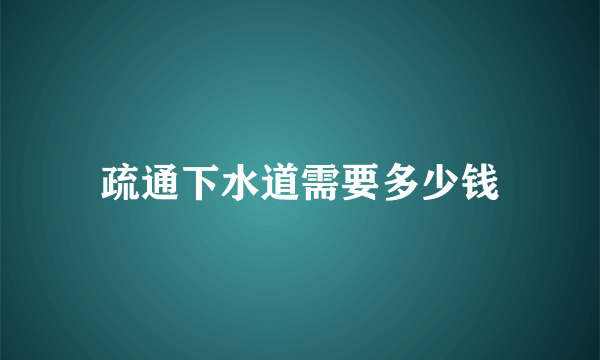 疏通下水道需要多少钱